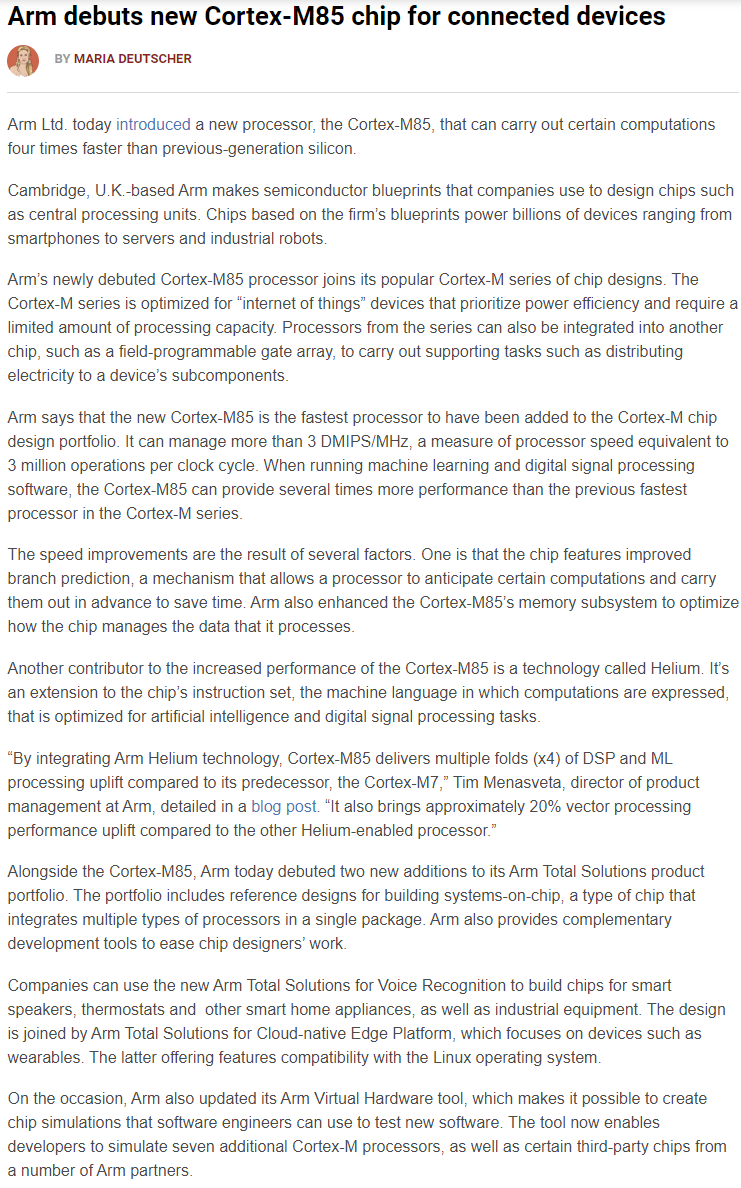 Arm debuts new Cortex-M85 chip for connected devices

BY MARIA DEUTSCHER

Arm Ltd. today introduced a new processor, the Cortex-M85, that can carry out certain computations four times faster than previous-generation silicon.

Cambridge, U.K.-based Arm makes semiconductor blueprints that companies use to design chips such as central processing units. Chips based on the firm's blueprints power billions of devices ranging from smartphones to servers and industrial robots.

Arm's newly debuted Cortex-M85 processor joins its popular Cortex-M series of chip designs. The Cortex-M series is optimized for "internet of things" devices that prioritize power efficiency and require a limited amount of processing capacity. Processors from the series can also be integrated into another chip, such as a field-programmable gate array, to carry out supporting tasks such as distributing electricity to a device's subcomponents.

Arm says that the new Cortex-M85 is the fastest processor to have been added to the Cortex-M chip design portfolio. It can manage more than 3 DMIPS/MHz, a measure of processor speed equivalent to 3 million operations per clock cycle. When running machine learning and digital signal processing software, the Cortex-M85 can provide several times more performance than the previous fastest processor in the Cortex-M series.

The speed improvements are the result of several factors. One is that the chip features improved branch prediction, a mechanism that allows a processor to anticipate certain computations and carry them out in advance to save time. Arm also enhanced the Cortex-M85's memory subsystem to optimize how the chip manages the data that it processes.

Another contributor to the increased performance of the Cortex-M85 is a technology called Helium. It's an extension to the chip's instruction set, the machine language in which computations are expressed, that is optimized for artificial intelligence and digital signal processing tasks.

"By integrating Arm Helium technology, Cortex-M85 delivers multiple folds (x4) of DSP and ML processing uplift compared to its predecessor, the Cortex-M7," Tim Menasveta, director of product management at Arm, detailed in a blog post. "It also brings approximately 20% vector processing performance uplift compared to the other Helium-enabled processor."

Alongside the Cortex-M85, Arm today debuted two new additions to its Arm Total Solutions product portfolio. The portfolio includes reference designs for building systems-on-chip, a type of chip that integrates multiple types of processors in a single package. Arm also provides complementary development tools to ease chip designers' work.

Companies can use the new Arm Total Solutions for Voice Recognition to build chips for smart speakers, thermostats and other smart home appliances, as well as industrial equipment. The design is joined by Arm Total Solutions for Cloud-native Edge Platform, which focuses on devices such as wearables. The latter offering features compatibility with the Linux operating system.

On the occasion, Arm also updated its Arm Virtual Hardware tool, which makes it possible to create chip simulations that software engineers can use to test new software. The tool now enables developers to simulate seven additional Cortex-M processors, as well as certain third-party chips from a number of Arm partners.